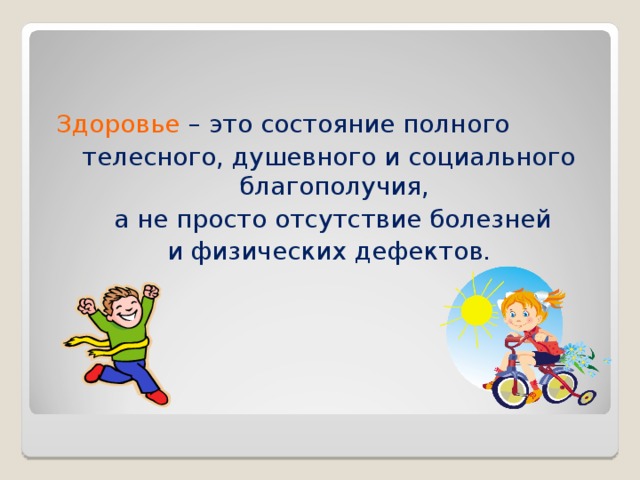 Здоровье – это состояние полного телесного, душевного и социального благополучия, а не просто отсутствие болезней и физических дефектов.